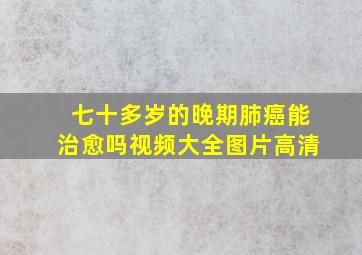 七十多岁的晚期肺癌能治愈吗视频大全图片高清